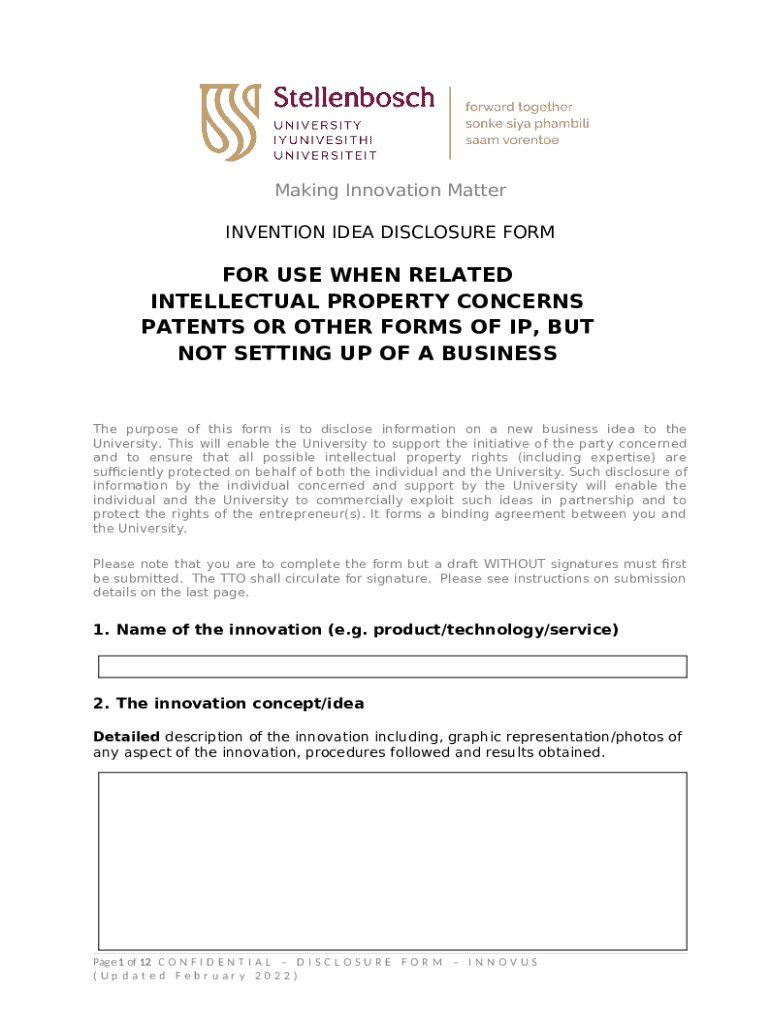 Stellenbosch
UNIVERSITY
IYUNIVESITHI
UNIVERSITEIT

forward together
sonke siya phambili
saam vorentoe

Making Innovation Matter

INVENTION IDEA DISCLOSURE FORM

FOR USE WHEN RELATED INTELLECTUAL PROPERTY CONCERNS PATENTS OR OTHER FORMS OF IP, BUT NOT SETTING UP OF A BUSINESS

The purpose of this form is to disclose information on a new business idea to the University. This will enable the University to support the initiative of the party concerned and to ensure that all possible intellectual property rights (including expertise) are sufficiently protected on behalf of both the individual and the University. Such disclosure of information by the individual concerned and support by the University will enable the individual and the University to commercially exploit such ideas in partnership and to protect the rights of the entrepreneur(s). It forms a binding agreement between you and the University.

Please note that you are to complete the form but a draft WITHOUT signatures must first be submitted. The TTO shall circulate for signature. Please see instructions on submission details on the last page.

1. Name of the innovation (e.g. product/technology/service)

2. The innovation concept/idea

Detailed description of the innovation including, graphic representation/photos of any aspect of the innovation, procedures followed and results obtained.

Page 1 of 12 CONFIDENTIAL – DISCLOSURE FORM – INNOVUS (Updated February 2022)